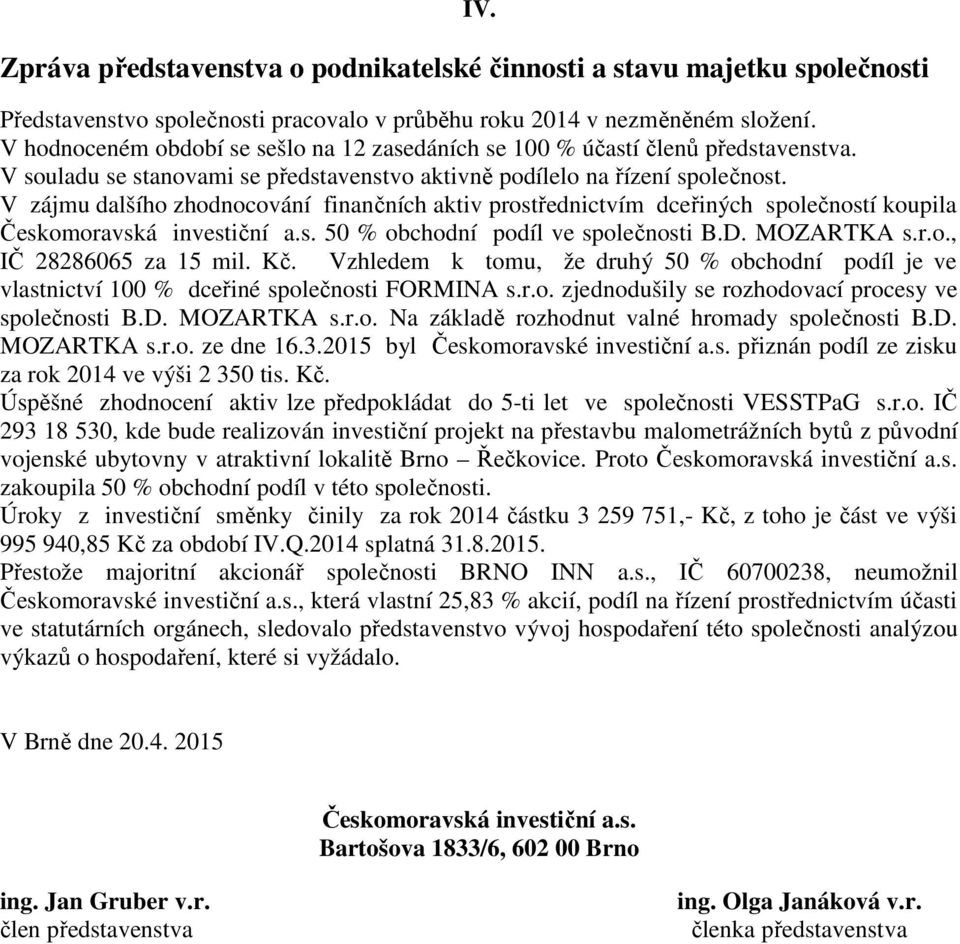 IV.

Zpráva představenstva o podnikatelské činnosti a stavu majetku společnosti

Představenstvo společnosti pracovalo v průběhu roku 2014 v nezměněném složení.
V hodnoceném období se sešlo na 12 zasedáních se 100 % účastí členů představenstva.
V souladu se stanovami se představenstvo aktivně podílelo na řízení společnost.
V zájmu dalšího zhodnocování finančních aktiv prostřednictvím dceřiných společností koupila Českomoravská investiční a.s. 50 % obchodní podíl ve společnosti B.D. MOZARTKA s.r.o., IČ 28286065 za 15 mil. Kč. Vzhledem k tomu, že druhý 50 % obchodní podíl je ve vlastnictví 100 % dceřiné společnosti FORMINA s.r.o. zjednodušily se rozhodovací procesy ve společnosti B.D. MOZARTKA s.r.o. Na základě rozhodnut valné hromady společnosti B.D. MOZARTKA s.r.o. ze dne 16.3.2015 byl Českomoravské investiční a.s. přiznán podíl ze zisku za rok 2014 ve výši 2 350 tis. Kč.
Úspěšné zhodnocení aktiv lze předpokládat do 5-ti let ve společnosti VESSTPaG s.r.o. IČ 293 18 530, kde bude realizován investiční projekt na přestavbu malometrážních bytů z původní vojenské ubytovny v atraktivní lokalitě Brno – Řečkovice. Proto Českomoravská investiční a.s. zakoupila 50 % obchodní podíl v této společnosti.
Úroky z investiční směnky činily za rok 2014 částku 3 259 751,- Kč, z toho je část ve výši 995 940,85 Kč za období IV.Q.2014 splatná 31.8.2015.
Přestože majoritní akcionář společnosti BRNO INN a.s., IČ 60700238, neumožnil Českomoravské investiční a.s., která vlastní 25,83 % akcií, podíl na řízení prostřednictvím účasti ve statutárních orgánech, sledovalo představenstvo vývoj hospodaření této společnosti analýzou výkazů o hospodaření, které si vyžádalo.

V Brně dne 20.4. 2015

Českomoravská investiční a.s.
Bartošova 1833/6, 602 00 Brno

ing. Jan Gruber v.r.
člen představenstva

ing. Olga Janáková v.r.
členka představenstva